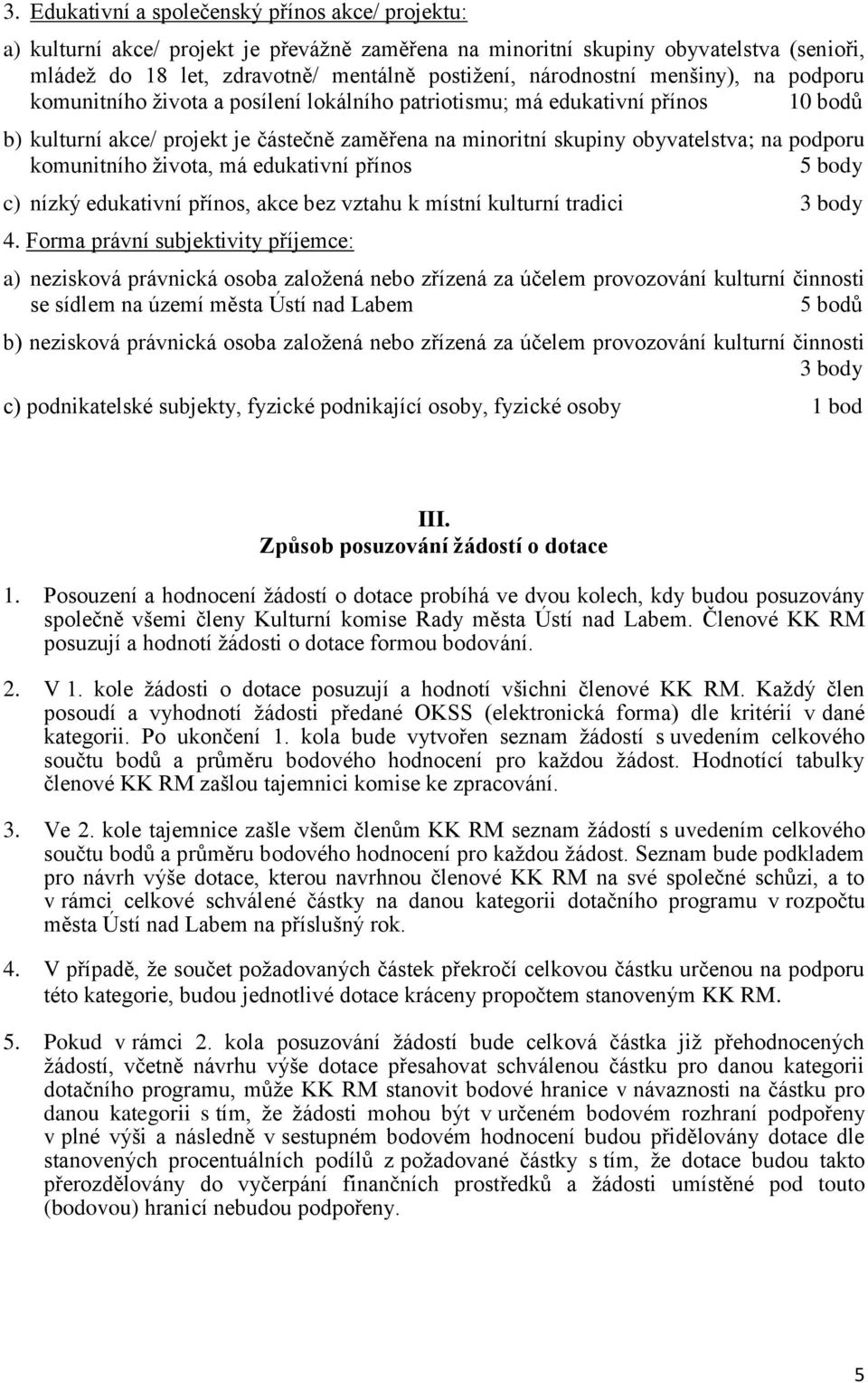 3. Edukativní a společenský přínos akce/ projektu:

a) kulturní akce/ projekt je převážně zaměřena na minoritní skupiny obyvatelstva (senioři, mládež do 18 let, zdravotně/ mentálně postižení, národnostní menšiny), na podporu komunitního života a posílení lokálního patriotismu; má edukativní přínos 10 bodů

b) kulturní akce/ projekt je částečně zaměřena na minoritní skupiny obyvatelstva; na podporu komunitního života, má edukativní přínos 5 body

c) nízký edukativní přínos, akce bez vztahu k místní kulturní tradici 3 body

4. Forma právní subjektivity příjemce:

a) nezisková právnická osoba založená nebo zřízená za účelem provozování kulturní činnosti se sídlem na území města Ústí nad Labem 5 bodů

b) nezisková právnická osoba založená nebo zřízená za účelem provozování kulturní činnosti 3 body

c) podnikatelské subjekty, fyzické podnikající osoby, fyzické osoby 1 bod

III.
Způsob posuzování žádostí o dotace

1. Posouzení a hodnocení žádostí o dotace probíhá ve dvou kolech, kdy budou posuzovány společně všemi členy Kulturní komise Rady města Ústí nad Labem. Členové KK RM posuzují a hodnotí žádosti o dotace formou bodování.

2. V 1. kole žádosti o dotace posuzují a hodnotí všichni členové KK RM. Každý člen posoudí a vyhodnotí žádosti předané OKSS (elektronická forma) dle kritérií v dané kategorii. Po ukončení 1. kola bude vytvořen seznam žádostí s uvedením celkového součtu bodů a průměru bodového hodnocení pro každou žádost. Hodnotící tabulky členové KK RM zašlou tajemnici komise ke zpracování.

3. Ve 2. kole tajemnice zašle všem členům KK RM seznam žádostí s uvedením celkového součtu bodů a průměru bodového hodnocení pro každou žádost. Seznam bude podkladem pro návrh výše dotace, kterou navrhnou členové KK RM na své společné schůzi, a to v rámci celkové schválené částky na danou kategorii dotačního programu v rozpočtu města Ústí nad Labem na příslušný rok.

4. V případě, že součet požadovaných částek překročí celkovou částku určenou na podporu této kategorie, budou jednotlivé dotace kráceny propočtem stanoveným KK RM.

5. Pokud v rámci 2. kola posuzování žádostí bude celková částka již přehodnocených žádostí, včetně návrhu výše dotace přesahovat schválenou částku pro danou kategorii dotačního programu, může KK RM stanovit bodové hranice v návaznosti na částku pro danou kategorii s tím, že žádosti mohou být v určeném bodovém rozhraní podpořeny v plné výši a následně v sestupném bodovém hodnocení budou přidělovány dotace dle stanovených procentuálních podílů z požadované částky s tím, že dotace budou takto přerozdělovány do vyčerpání finančních prostředků a žádosti umístěné pod touto (bodovou) hranicí nebudou podpořeny.

5